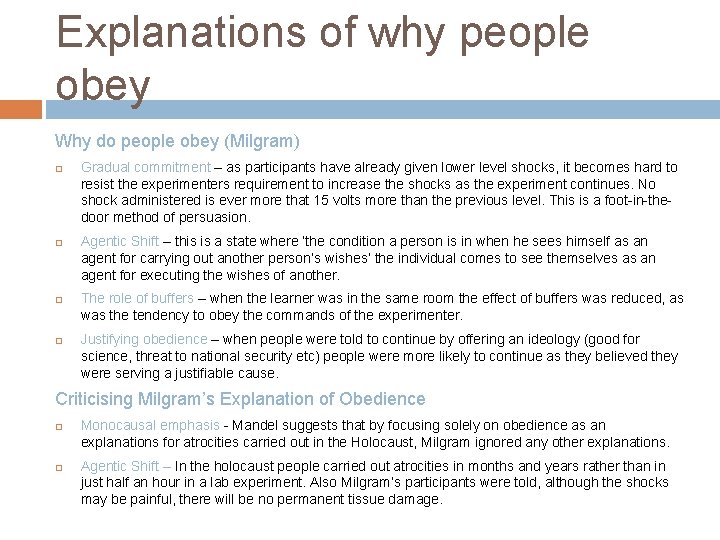 Explanations of why people obey

Why do people obey (Milgram)

☐ Gradual commitment – as participants have already given lower level shocks, it becomes hard to resist the experimenters requirement to increase the shocks as the experiment continues. No shock administered is ever more that 15 volts more than the previous level. This is a foot-in-the-door method of persuasion.

☐ Agentic Shift – this is a state where 'the condition a person is in when he sees himself as an agent for carrying out another person's wishes' the individual comes to see themselves as an agent for executing the wishes of another.

☐ The role of buffers – when the learner was in the same room the effect of buffers was reduced, as was the tendency to obey the commands of the experimenter.

☐ Justifying obedience – when people were told to continue by offering an ideology (good for science, threat to national security etc) people were more likely to continue as they believed they were serving a justifiable cause.

Criticising Milgram's Explanation of Obedience

☐ Monocausal emphasis - Mandel suggests that by focusing solely on obedience as an explanations for atrocities carried out in the Holocaust, Milgram ignored any other explanations.

☐ Agentic Shift – In the holocaust people carried out atrocities in months and years rather than in just half an hour in a lab experiment. Also Milgram's participants were told, although the shocks may be painful, there will be no permanent tissue damage.